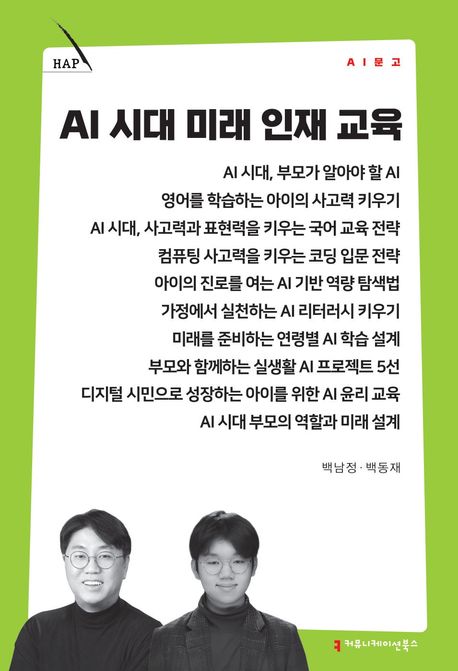 HAP

AI문고

AI 시대 미래 인재 교육

AI 시대, 부모가 알아야 할 AI
영어를 학습하는 아이의 사고력 키우기
AI 시대, 사고력과 표현력을 키우는 국어 교육 전략
컴퓨팅 사고력을 키우는 코딩 입문 전략
아이의 진로를 여는 AI 기반 역량 탐색법
가정에서 실천하는 AI 리터러시 키우기
미래를 준비하는 연령별 AI 학습 설계
부모와 함께하는 실생활 AI 프로젝트 5선
디지털 시민으로 성장하는 아이를 위한 AI 윤리 교육
AI 시대 부모의 역할과 미래 설계

백남정 · 백동재

커뮤니케이션북스